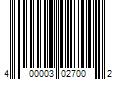 4 00003 02700 2